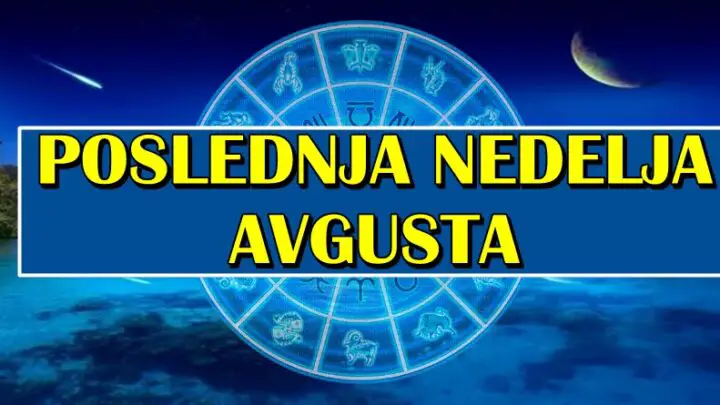 POSLEDNJA NEDELJA AVGUSTA